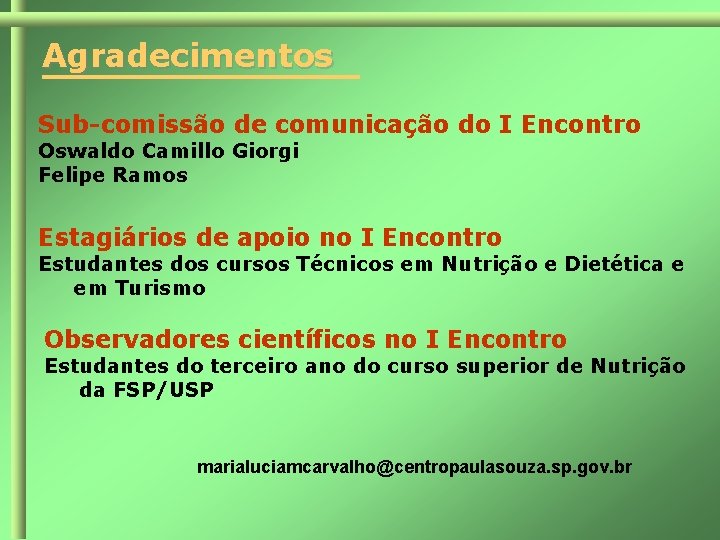 Agradecimentos

Sub-comissão de comunicação do I Encontro
Oswaldo Camillo Giorgi
Felipe Ramos

Estagiários de apoio no I Encontro
Estudantes dos cursos Técnicos em Nutrição e Dietética e em Turismo

Observadores científicos no I Encontro
Estudantes do terceiro ano do curso superior de Nutrição da FSP/USP

marialuciamcarvalho@centropaulasouza.sp.gov.br